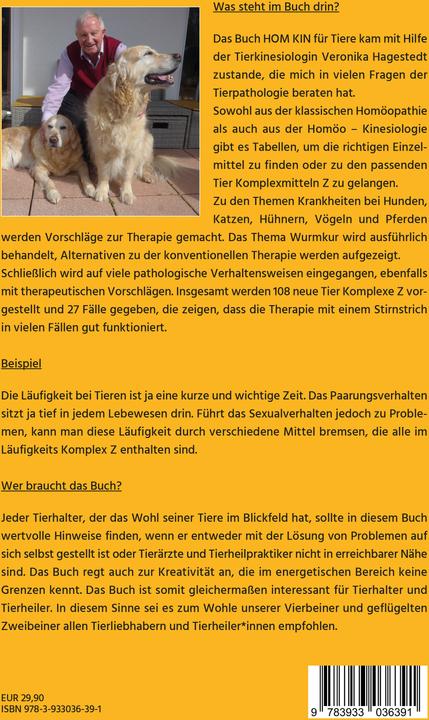 Was steht im Buch drin?

Das Buch HOM KIN für Tiere kam mit Hilfe der Tierkinesiologin Veronika Hagestedt zustande, die mich in vielen Fragen der Tierpathologie beraten hat.
Sowohl aus der klassischen Homöopathie als auch aus der Homöo – Kinesiologie gibt es Tabellen, um die richtigen Einzelmittel zu finden oder zu den passenden Tier Komplexmitteln Z zu gelangen.
Zu den Themen Krankheiten bei Hunden, Katzen, Hühnern, Vögeln und Pferden werden Vorschläge zur Therapie gemacht. Das Thema Wurmkur wird ausführlich behandelt, Alternativen zu der konventionellen Therapie werden aufgezeigt. Schließlich wird auf viele pathologische Verhaltensweisen eingegangen, ebenfalls mit therapeutischen Vorschlägen. Insgesamt werden 108 neue Tier Komplexe Z vorgestellt und 27 Fälle gegeben, die zeigen, dass die Therapie mit einem Stirnstrich in vielen Fällen gut funktioniert.

Beispiel

Die Läufigkeit bei Tieren ist ja eine kurze und wichtige Zeit. Das Paarungsverhalten sitzt ja tief in jedem Lebewesen drin. Führt das Sexualverhalten jedoch zu Problemen, kann man diese Läufigkeit durch verschiedene Mittel bremsen, die alle im Läufigkeits Komplex Z enthalten sind.

Wer braucht das Buch?

Jeder Tierhalter, der das Wohl seiner Tiere im Blickfeld hat, sollte in diesem Buch wertvolle Hinweise finden, wenn er entweder mit der Lösung von Problemen auf sich selbst gestellt ist oder Tierärzte und Tierheilpraktiker nicht in erreichbarer Nähe sind. Das Buch regt auch zur Kreativität an, die im energetischen Bereich keine Grenzen kennt. Das Buch ist somit gleichermaßen interessant für Tierhalter und Tierheiler. In diesem Sinne sei es zum Wohle unserer Vierbeiner und geflügelten Zweibeiner allen Tierliebhabern und Tierheiler*innen empfohlen.

EUR 29,90
ISBN 978-3-933036-39-1

9 783933 036391